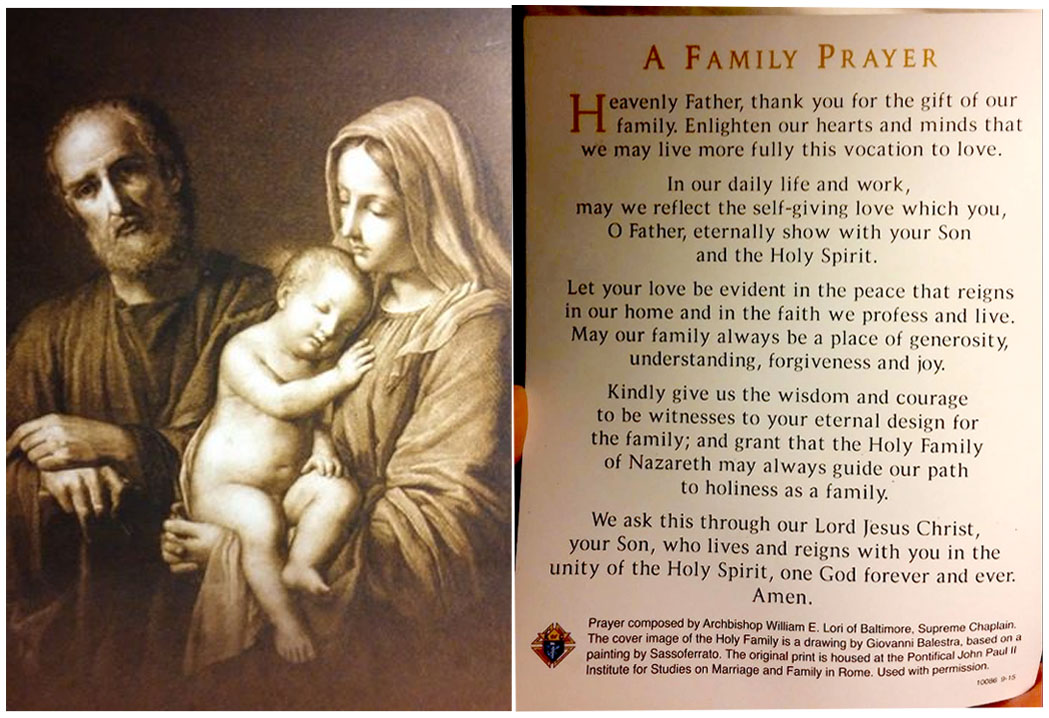 A FAMILY PRAYER

Heavenly Father, thank you for the gift of our family. Enlighten our hearts and minds that we may live more fully this vocation to love.

In our daily life and work, may we reflect the self-giving love which you, O Father, eternally show with your Son and the Holy Spirit.

Let your love be evident in the peace that reigns in our home and in the faith we profess and live. May our family always be a place of generosity, understanding, forgiveness and joy.

Kindly give us the wisdom and courage to be witnesses to your eternal design for the family; and grant that the Holy Family of Nazareth may always guide our path to holiness as a family.

We ask this through our Lord Jesus Christ, your Son, who lives and reigns with you in the unity of the Holy Spirit, one God forever and ever. Amen.

Prayer composed by Archbishop William E. Lori of Baltimore, Supreme Chaplain. The cover image of the Holy Family is a drawing by Giovanni Balestra, based on a painting by Sassoferrato. The original print is housed at the Pontifical John Paul II Institute for Studies on Marriage and Family in Rome. Used with permission.

10086 9-15